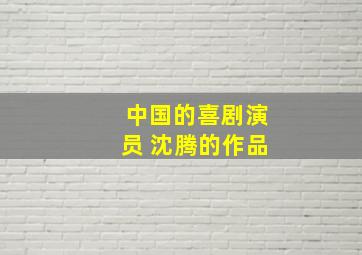 中国的喜剧演员 沈腾的作品